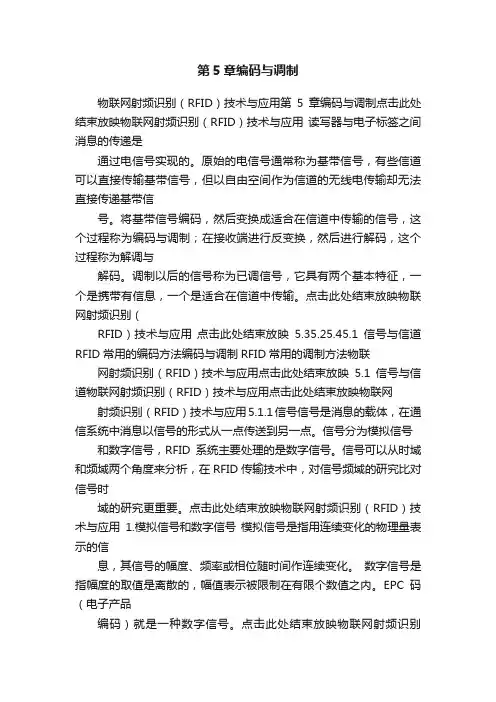 第 5 章编码与调制

物联网射频识别（RFID）技术与应用第 5 章编码与调制点击此处结束放映物联网射频识别（RFID）技术与应用 读写器与电子标签之间消息的传递是

通过电信号实现的。原始的电信号通常称为基带信号，有些信道可以直接传输基带信号，但以自由空间作为信道的无线电传输却无法直接传递基带信

号。将基带信号编码，然后变换成适合在信道中传输的信号，这个过程称为编码与调制；在接收端进行反变换，然后进行解码，这个过程称为解调与

解码。调制以后的信号称为已调信号，它具有两个基本特征，一个是携带有信息，一个是适合在信道中传输。点击此处结束放映物联网射频识别（

RFID）技术与应用 点击此处结束放映 5.35.25.45.1 信号与信道 RFID 常用的编码方法编码与调制 RFID 常用的调制方法物联

网射频识别（RFID）技术与应用点击此处结束放映 5.1 信号与信道物联网射频识别（RFID）技术与应用点击此处结束放映物联网

射频识别（RFID）技术与应用 5.1.1 信号信号是消息的载体，在通信系统中消息以信号的形式从一点传送到另一点。信号分为模拟信号

和数字信号，RFID 系统主要处理的是数字信号。信号可以从时域和频域两个角度来分析，在 RFID 传输技术中，对信号频域的研究比对信号时

域的研究更重要。点击此处结束放映物联网射频识别（RFID）技术与应用 1.模拟信号和数字信号 模拟信号是指用连续变化的物理量表示的信

息，其信号的幅度、频率或相位随时间作连续变化。 数字信号是指幅度的取值是离散的，幅值表示被限制在有限个数值之内。EPC 码（电子产品

编码）就是一种数字信号。点击此处结束放映物联网射频识别